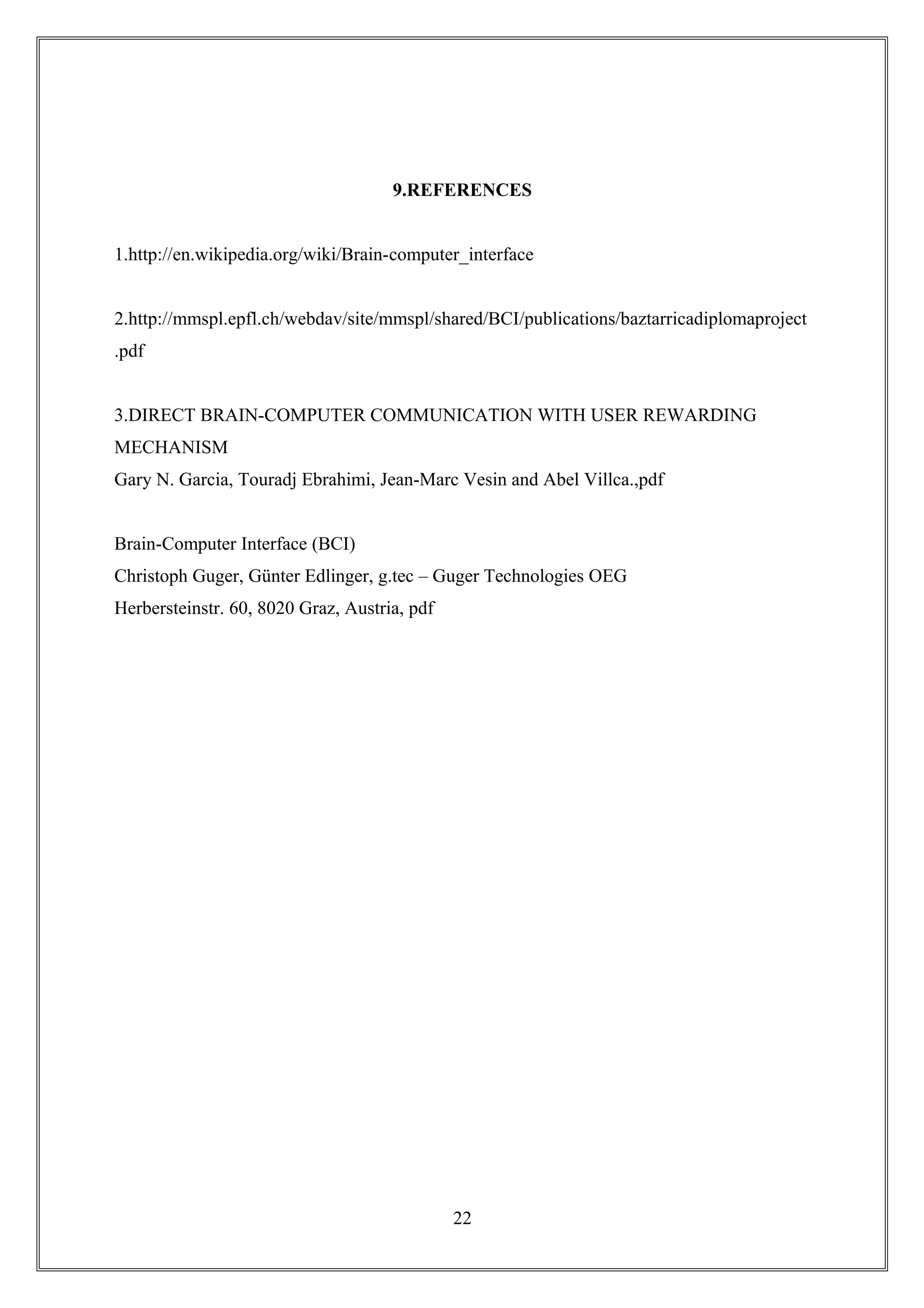 9.REFERENCES

1.http://en.wikipedia.org/wiki/Brain-computer_interface

2.http://mmspl.epfl.ch/webdav/site/mmspl/shared/BCI/publications/baztarricadiplomaproject.pdf

3.DIRECT BRAIN-COMPUTER COMMUNICATION WITH USER REWARDING MECHANISM
Gary N. Garcia, Touradj Ebrahimi, Jean-Marc Vesin and Abel Villca.,pdf

Brain-Computer Interface (BCI)
Christoph Guger, Günter Edlinger, g.tec – Guger Technologies OEG
Herbersteinstr. 60, 8020 Graz, Austria, pdf

22